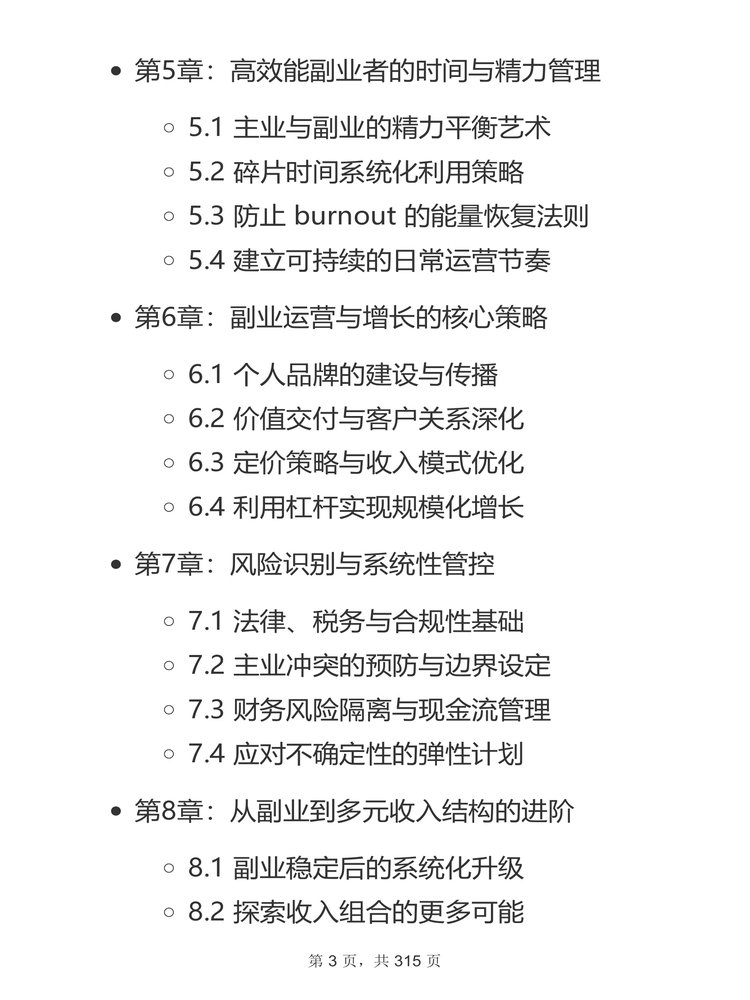 - 第5章：高效能副业者的时间与精力管理
  - 5.1 主业与副业的精力平衡艺术
  - 5.2 碎片时间系统化利用策略
  - 5.3 防止 burnout 的能量恢复法则
  - 5.4 建立可持续的日常运营节奏
- 第6章：副业运营与增长的核心策略
  - 6.1 个人品牌的建设与传播
  - 6.2 价值交付与客户关系深化
  - 6.3 定价策略与收入模式优化
  - 6.4 利用杠杆实现规模化增长
- 第7章：风险识别与系统性管控
  - 7.1 法律、税务与合规性基础
  - 7.2 主业冲突的预防与边界设定
  - 7.3 财务风险隔离与现金流管理
  - 7.4 应对不确定性的弹性计划
- 第8章：从副业到多元收入结构的进阶
  - 8.1 副业稳定后的系统化升级
  - 8.2 探索收入组合的更多可能

第 3 页，共 315 页